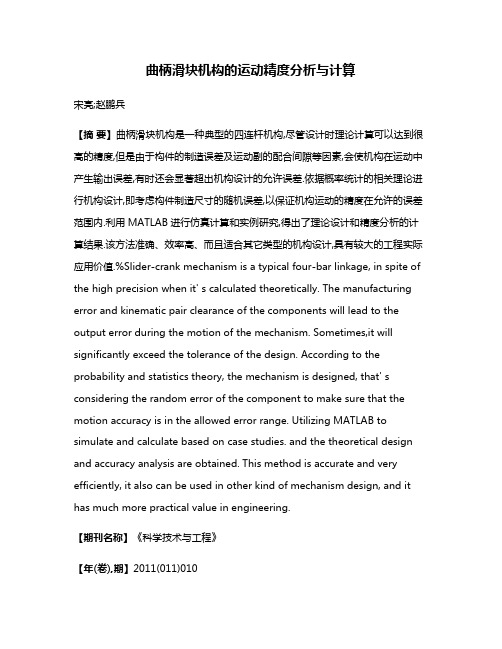 曲柄滑块机构的运动精度分析与计算

宋亮;赵鹏兵

【摘 要】曲柄滑块机构是一种典型的四连杆机构,尽管设计时理论计算可以达到很高的精度,但是由于构件的制造误差及运动副的配合间隙等因素,会使机构在运动中产生输出误差,有时还会显著超出机构设计的允许误差.依据概率统计的相关理论进行机构设计,即考虑构件制造尺寸的随机误差,以保证机构运动的精度在允许的误差范围内.利用 MATLAB 进行仿真计算和实例研究,得出了理论设计和精度分析的计算结果.该方法准确、效率高、而且适合其它类型的机构设计,具有较大的工程实际应用价值.%Slider-crank mechanism is a typical four-bar linkage, in spite of the high precision when it' s calculated theoretically. The manufacturing error and kinematic pair clearance of the components will lead to the output error during the motion of the mechanism. Sometimes,it will significantly exceed the tolerance of the design. According to the probability and statistics theory, the mechanism is designed, that' s considering the random error of the component to make sure that the motion accuracy is in the allowed error range. Utilizing MATLAB to simulate and calculate based on case studies. and the theoretical design and accuracy analysis are obtained. This method is accurate and very efficiently, it also can be used in other kind of mechanism design, and it has much more practical value in engineering.

【期刊名称】《科学技术与工程》

【年(卷),期】2011(011)010